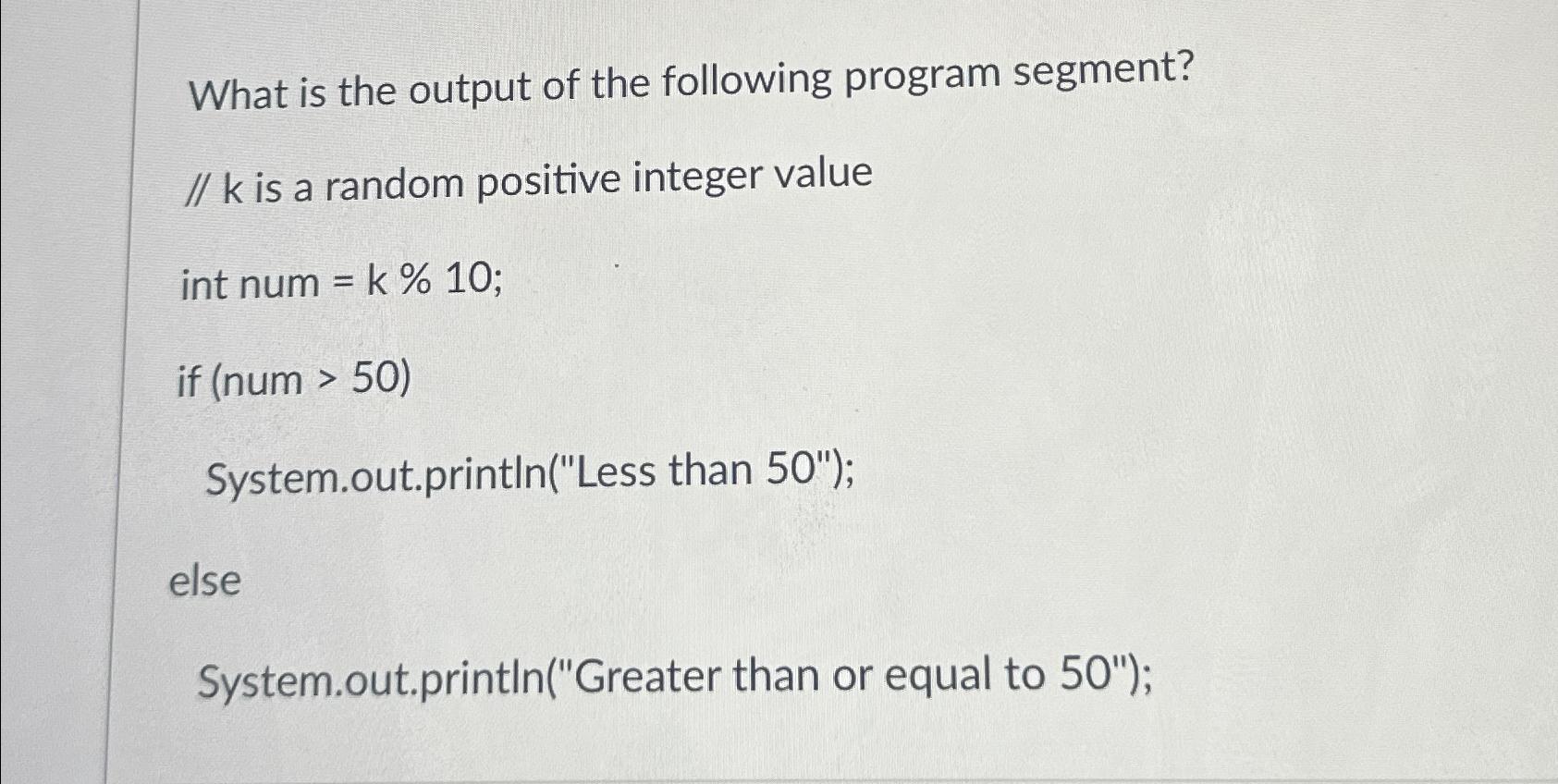 What is the output of the following program segment?

// k is a random positive integer value

int num = k % 10;

if (num > 50)

System.out.println("Less than 50");

else

System.out.println("Greater than or equal to 50");